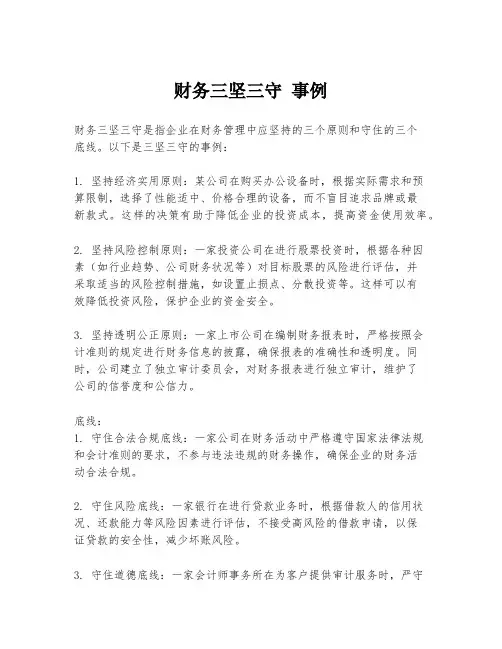 财务三坚三守 事例

财务三坚三守是指企业在财务管理中应坚持的三个原则和守住的三个底线。以下是三坚三守的事例：

1. 坚持经济实用原则：某公司在购买办公设备时，根据实际需求和预算限制，选择了性能适中、价格合理的设备，而不盲目追求品牌或最新款式。这样的决策有助于降低企业的投资成本，提高资金使用效率。

2. 坚持风险控制原则：一家投资公司在进行股票投资时，根据各种因素（如行业趋势、公司财务状况等）对目标股票的风险进行评估，并采取适当的风险控制措施，如设置止损点、分散投资等。这样可以有效降低投资风险，保护企业的资金安全。

3. 坚持透明公正原则：一家上市公司在编制财务报表时，严格按照会计准则的规定进行财务信息的披露，确保报表的准确性和透明度。同时，公司建立了独立审计委员会，对财务报表进行独立审计，维护了公司的信誉度和公信力。

底线：
1. 守住合法合规底线：一家公司在财务活动中严格遵守国家法律法规和会计准则的要求，不参与违法违规的财务操作，确保企业的财务活动合法合规。

2. 守住风险底线：一家银行在进行贷款业务时，根据借款人的信用状况、还款能力等风险因素进行评估，不接受高风险的借款申请，以保证贷款的安全性，减少坏账风险。

3. 守住道德底线：一家会计师事务所在为客户提供审计服务时，严守